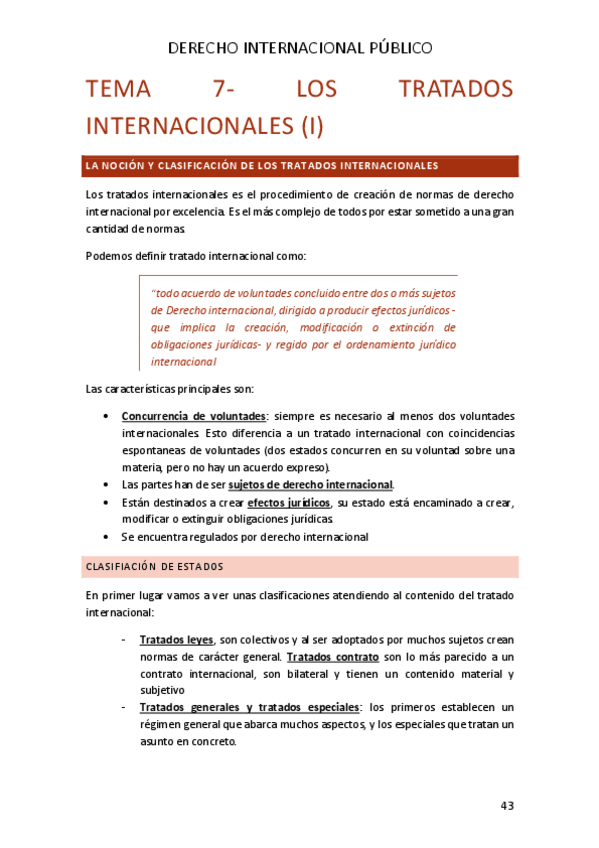 DERECHO INTERNACIONAL PÚBLICO

TEMA 7- LOS TRATADOS INTERNACIONALES (I)

LA NOCIÓN Y CLASIFICACIÓN DE LOS TRATADOS INTERNACIONALES

Los tratados internacionales es el procedimiento de creación de normas de derecho internacional por excelencia. Es el más complejo de todos por estar sometido a una gran cantidad de normas.

Podemos definir tratado internacional como:

"todo acuerdo de voluntades concluido entre dos o más sujetos de Derecho internacional, dirigido a producir efectos jurídicos - que implica la creación, modificación o extinción de obligaciones jurídicas- y regido por el ordenamiento jurídico internacional

Las características principales son:

• Concurrencia de voluntades: siempre es necesario al menos dos voluntades internacionales. Esto diferencia a un tratado internacional con coincidencias espontaneas de voluntades (dos estados concurren en su voluntad sobre una materia, pero no hay un acuerdo expreso).
• Las partes han de ser sujetos de derecho internacional.
• Están destinados a crear efectos jurídicos, su estado está encaminado a crear, modificar o extinguir obligaciones jurídicas.
• Se encuentra regulados por derecho internacional

CLASIFIACIÓN DE ESTADOS

En primer lugar vamos a ver unas clasificaciones atendiendo al contenido del tratado internacional:

- Tratados leyes, son colectivos y al ser adoptados por muchos sujetos crean normas de carácter general. Tratados contrato son lo más parecido a un contrato internacional, son bilateral y tienen un contenido material y subjetivo
- Tratados generales y tratados especiales: los primeros establecen un régimen general que abarca muchos aspectos, y los especiales que tratan un asunto en concreto.

43